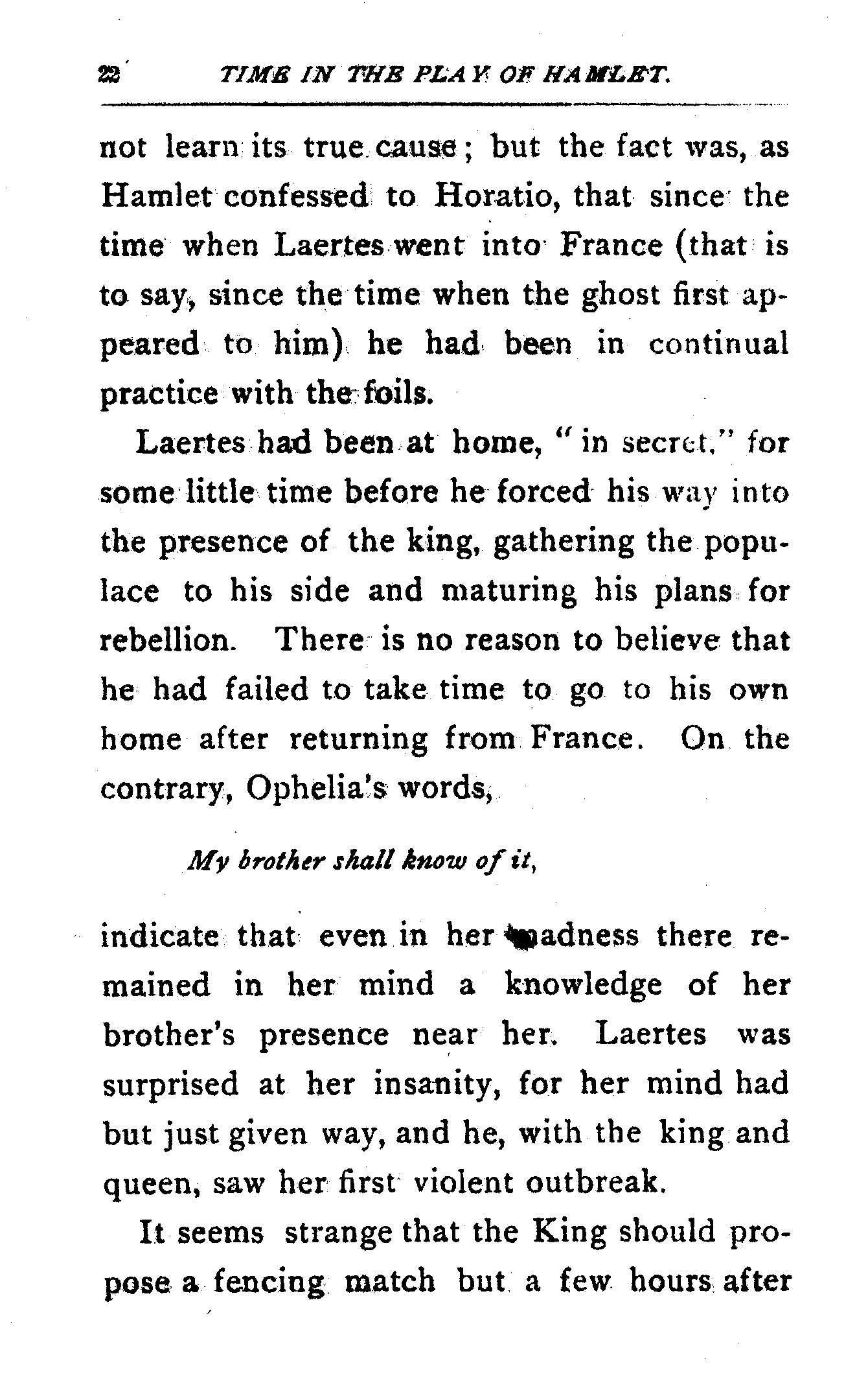 22 TIME IN THE PLAY OF HAMLET.

not learn its true cause; but the fact was, as Hamlet confessed to Horatio, that since the time when Laertes went into France (that is to say, since the time when the ghost first appeared to him) he had been in continual practice with the foils.

Laertes had been at home, "in secret," for some little time before he forced his way into the presence of the king, gathering the populace to his side and maturing his plans for rebellion. There is no reason to believe that he had failed to take time to go to his own home after returning from France. On the contrary, Ophelia's words,

My brother shall know of it,

indicate that even in her madness there remained in her mind a knowledge of her brother's presence near her. Laertes was surprised at her insanity, for her mind had but just given way, and he, with the king and queen, saw her first violent outbreak.

It seems strange that the King should propose a fencing match but a few hours after